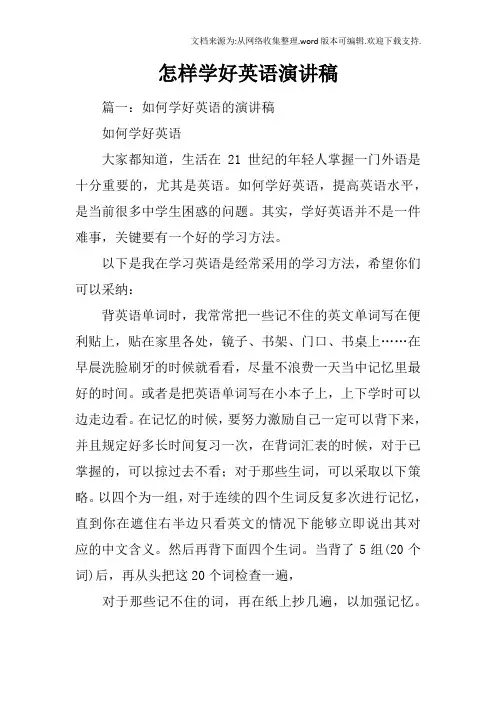 文档来源为:从网络收集整理.word版本可编辑.欢迎下载支持.

怎样学好英语演讲稿

篇一：如何学好英语的演讲稿

如何学好英语

大家都知道，生活在 21 世纪的年轻人掌握一门外语是十分重要的，尤其是英语。如何学好英语，提高英语水平，是当前很多中学生困惑的问题。其实，学好英语并不是一件难事，关键要有一个好的学习方法。

以下是我在学习英语是经常采用的学习方法，希望你们可以采纳：

背英语单词时，我常常把一些记不住的英文单词写在便利贴上，贴在家里各处，镜子、书架、门口、书桌上……在早晨洗脸刷牙的时候就看看，尽量不浪费一天当中记忆里最好的时间。或者是把英语单词写在小本子上，上下学时可以边走边看。在记忆的时候，要努力激励自己一定可以背下来，并且规定好多长时间复习一次，在背词汇表的时候，对于已掌握的，可以掠过去不看；对于那些生词，可以采取以下策略。以四个为一组，对于连续的四个生词反复多次进行记忆，直到你在遮住右半边只看英文的情况下能够立即说出其对应的中文含义。然后再背下面四个生词。当背了 5 组(20 个词)后，再从头把这 20 个词检查一遍，

对于那些记不住的词，再在纸上抄几遍，以加强记忆。